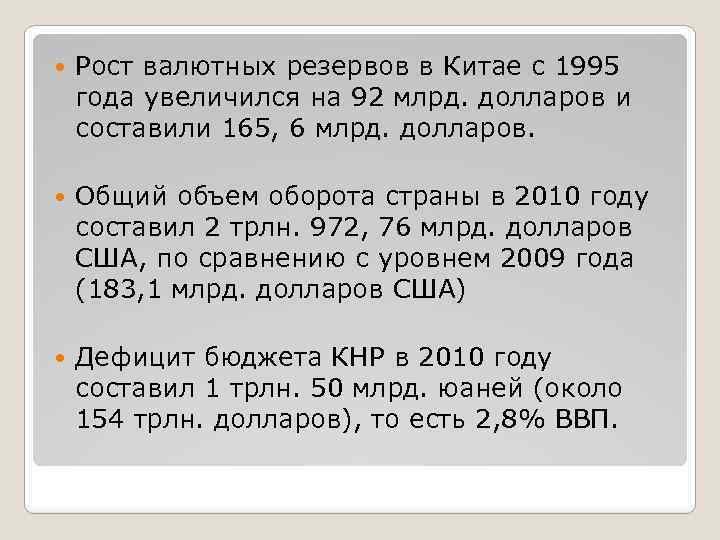 Рост валютных резервов в Китае с 1995 года увеличился на 92 млрд. долларов и составили 165, 6 млрд. долларов.

Общий объем оборота страны в 2010 году составил 2 трлн. 972, 76 млрд. долларов США, по сравнению с уровнем 2009 года (183,1 млрд. долларов США)

Дефицит бюджета КНР в 2010 году составил 1 трлн. 50 млрд. юаней (около 154 трлн. долларов), то есть 2,8% ВВП.